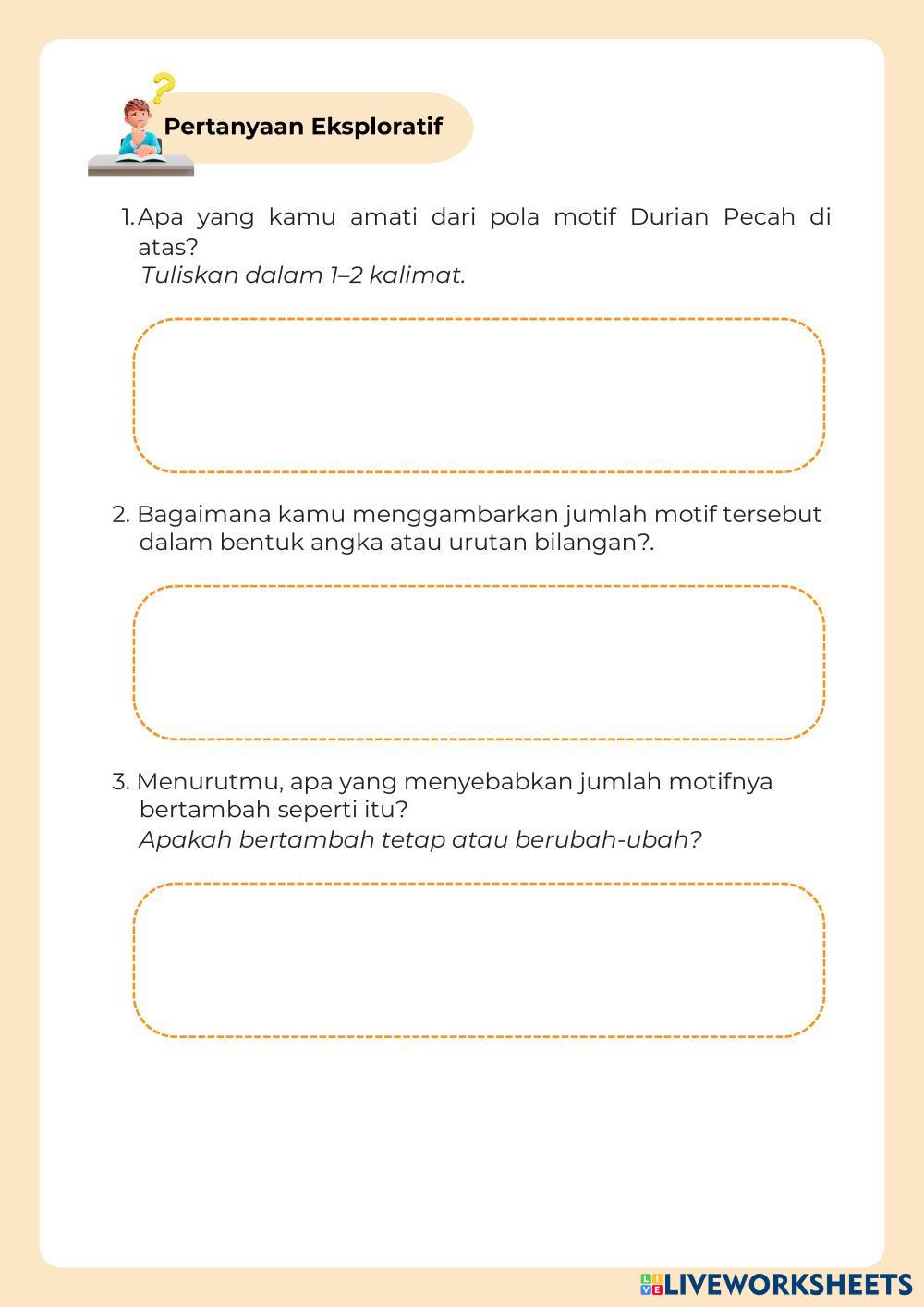 Pertanyaan Eksploratif

1. Apa yang kamu amati dari pola motif Durian Pecah di atas?
Tuliskan dalam 1–2 kalimat.

2. Bagaimana kamu menggambarkan jumlah motif tersebut dalam bentuk angka atau urutan bilangan?.

3. Menurutmu, apa yang menyebabkan jumlah motifnya bertambah seperti itu?
Apakah bertambah tetap atau berubah-ubah?

LIVEWORKSHEETS